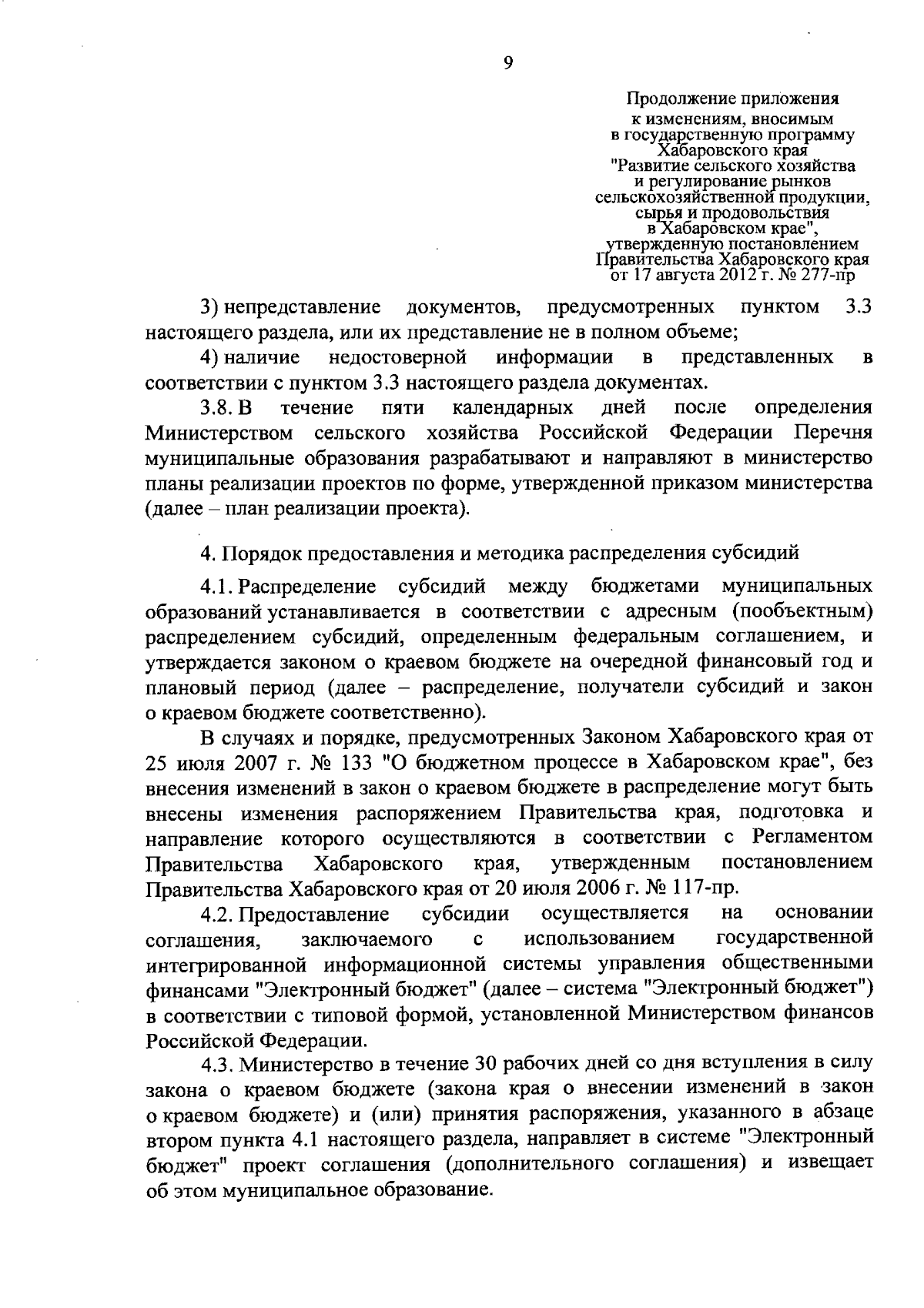 9

Продолжение приложения
к изменениям, вносимым
в государственную программу
Хабаровского края
"Развитие сельского хозяйства
и регулирование рынков
сельскохозяйственной продукции,
сырья и продовольствия
в Хабаровском крае",
утвержденную постановлением
Правительства Хабаровского края
от 17 августа 2012 г. № 277-пр

3) непредставление документов, предусмотренных пунктом 3.3 настоящего раздела, или их представление не в полном объеме;

4) наличие недостоверной информации в представленных в соответствии с пунктом 3.3 настоящего раздела документах.

3.8. В течение пяти календарных дней после определения Министерством сельского хозяйства Российской Федерации Перечня муниципальные образования разрабатывают и направляют в министерство планы реализации проектов по форме, утвержденной приказом министерства (далее – план реализации проекта).

4. Порядок предоставления и методика распределения субсидий

4.1. Распределение субсидий между бюджетами муниципальных образований устанавливается в соответствии с адресным (пообъектным) распределением субсидий, определенным федеральным соглашением, и утверждается законом о краевом бюджете на очередной финансовый год и плановый период (далее – распределение, получатели субсидий и закон о краевом бюджете соответственно).

В случаях и порядке, предусмотренных Законом Хабаровского края от 25 июля 2007 г. № 133 "О бюджетном процессе в Хабаровском крае", без внесения изменений в закон о краевом бюджете в распределение могут быть внесены изменения распоряжением Правительства края, подготовка и направление которого осуществляются в соответствии с Регламентом Правительства Хабаровского края, утвержденным постановлением Правительства Хабаровского края от 20 июля 2006 г. № 117-пр.

4.2. Предоставление субсидии осуществляется на основании соглашения, заключаемого с использованием государственной интегрированной информационной системы управления общественными финансами "Электронный бюджет" (далее – система "Электронный бюджет") в соответствии с типовой формой, установленной Министерством финансов Российской Федерации.

4.3. Министерство в течение 30 рабочих дней со дня вступления в силу закона о краевом бюджете (закона края о внесении изменений в закон о краевом бюджете) и (или) принятия распоряжения, указанного в абзаце втором пункта 4.1 настоящего раздела, направляет в системе "Электронный бюджет" проект соглашения (дополнительного соглашения) и извещает об этом муниципальное образование.